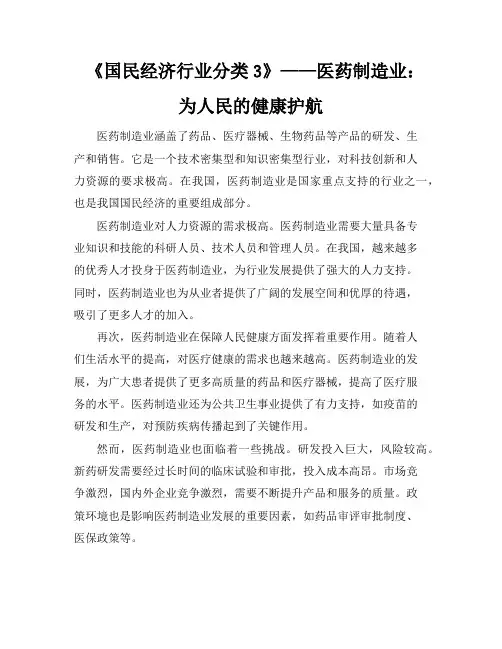 《国民经济行业分类 3》——医药制造业：为人民的健康护航

医药制造业涵盖了药品、医疗器械、生物药品等产品的研发、生产和销售。它是一个技术密集型和知识密集型行业，对科技创新和人力资源的要求极高。在我国，医药制造业是国家重点支持的行业之一，也是我国国民经济的重要组成部分。

医药制造业对人力资源的需求极高。医药制造业需要大量具备专业知识和技能的科研人员、技术人员和管理人员。在我国，越来越多的优秀人才投身于医药制造业，为行业发展提供了强大的人力支持。同时，医药制造业也为从业者提供了广阔的发展空间和优厚的待遇，吸引了更多人才的加入。

再次，医药制造业在保障人民健康方面发挥着重要作用。随着人们生活水平的提高，对医疗健康的需求也越来越高。医药制造业的发展，为广大患者提供了更多高质量的药品和医疗器械，提高了医疗服务的水平。医药制造业还为公共卫生事业提供了有力支持，如疫苗的研发和生产，对预防疾病传播起到了关键作用。

然而，医药制造业也面临着一些挑战。研发投入巨大，风险较高。新药研发需要经过长时间的临床试验和审批，投入成本高昂。市场竞争激烈，国内外企业竞争激烈，需要不断提升产品和服务的质量。政策环境也是影响医药制造业发展的重要因素，如药品审评审批制度、医保政策等。